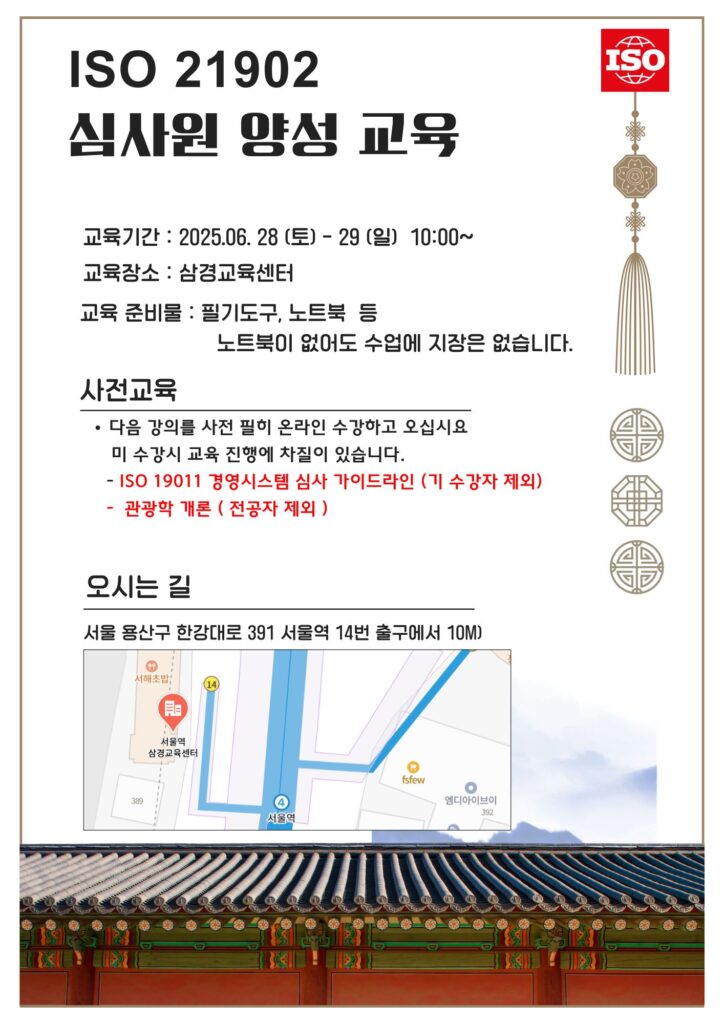 ISO 21902
심사원 양성 교육

ISO

교육기간 : 2025.06. 28 (토) - 29 (일) 10:00~

교육장소 : 삼경교육센터

교육 준비물 : 필기도구, 노트북 등
노트북이 없어도 수업에 지장은 없습니다.

사전교육

• 다음 강의를 사전 필히 온라인 수강하고 오십시요
미 수강시 교육 진행에 차질이 있습니다.
- ISO 19011 경영시스템 심사 가이드라인 (기 수강자 제외)
- 관광학 개론 ( 전공자 제외 )

오시는 길

서울 용산구 한강대로 391 서울역 14번 출구에서 10M)

서해초밥
14
서울역
삼경교육센터
389
4
서울역
fsfew
엠디아이브이
392